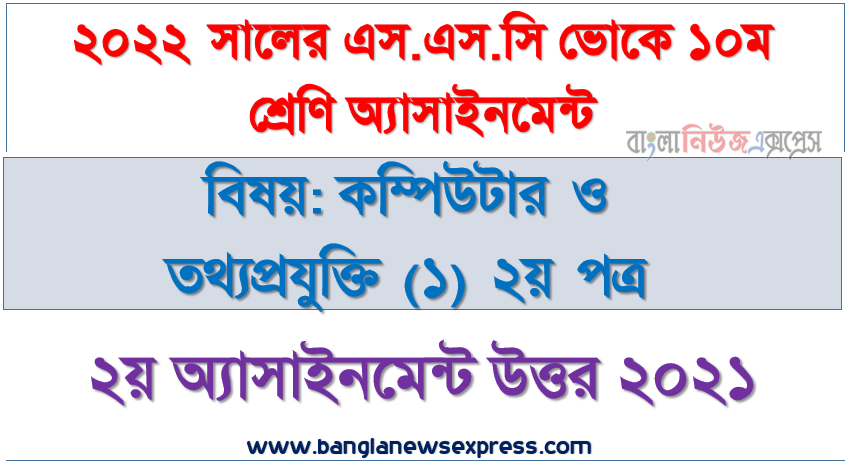 ২০২২ সালের এস.এস.সি ভোকে ১০ম শ্রেণি অ্যাসাইনমেন্ট

বাংলানিউজএক্সপ্রেস

বিষয়: কম্পিউটার ও তথ্যপ্রযুক্তি (১) ২য় পত্র

২য় অ্যাসাইনমেন্ট উত্তর ২০২১

www.banglanewsexpress.com